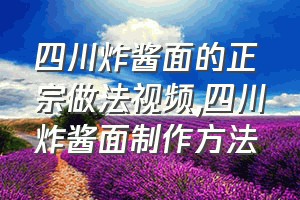 四川炸酱面的正宗做法视频,四川炸酱面制作方法